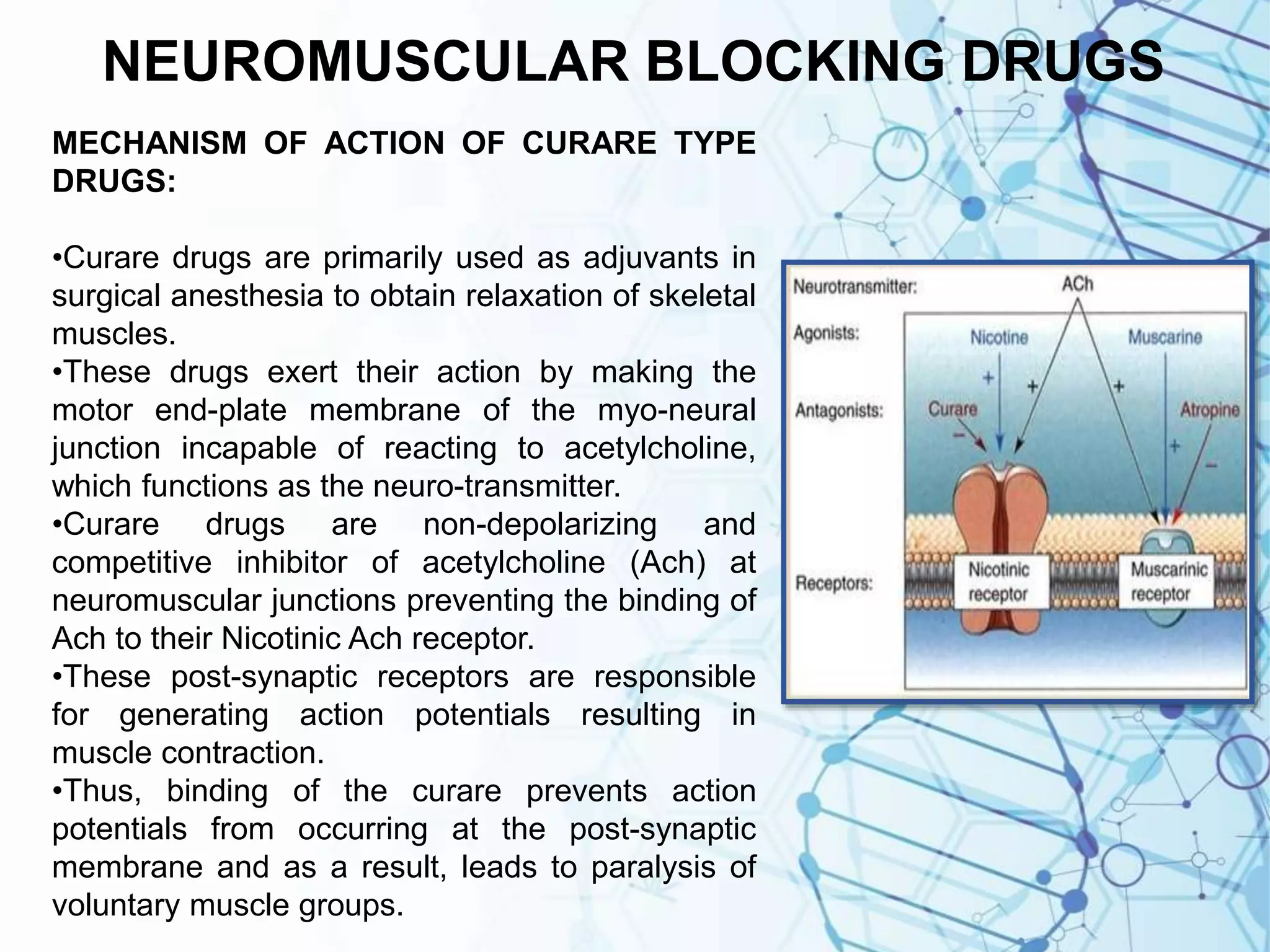 NEUROMUSCULAR BLOCKING DRUGS

MECHANISM OF ACTION OF CURARE TYPE DRUGS:

•Curare drugs are primarily used as adjuvants in surgical anesthesia to obtain relaxation of skeletal muscles.
•These drugs exert their action by making the motor end-plate membrane of the myo-neural junction incapable of reacting to acetylcholine, which functions as the neuro-transmitter.
•Curare drugs are non-depolarizing and competitive inhibitor of acetylcholine (Ach) at neuromuscular junctions preventing the binding of Ach to their Nicotinic Ach receptor.
•These post-synaptic receptors are responsible for generating action potentials resulting in muscle contraction.
•Thus, binding of the curare prevents action potentials from occurring at the post-synaptic membrane and as a result, leads to paralysis of voluntary muscle groups.

Neurotransmitter:
ACh
Agonists:
Nicotine
Muscarine
+
+
+
Antagonists:
Curare
Atropine
−
+
−
Receptors:
Nicotinic receptor
Muscarinic receptor